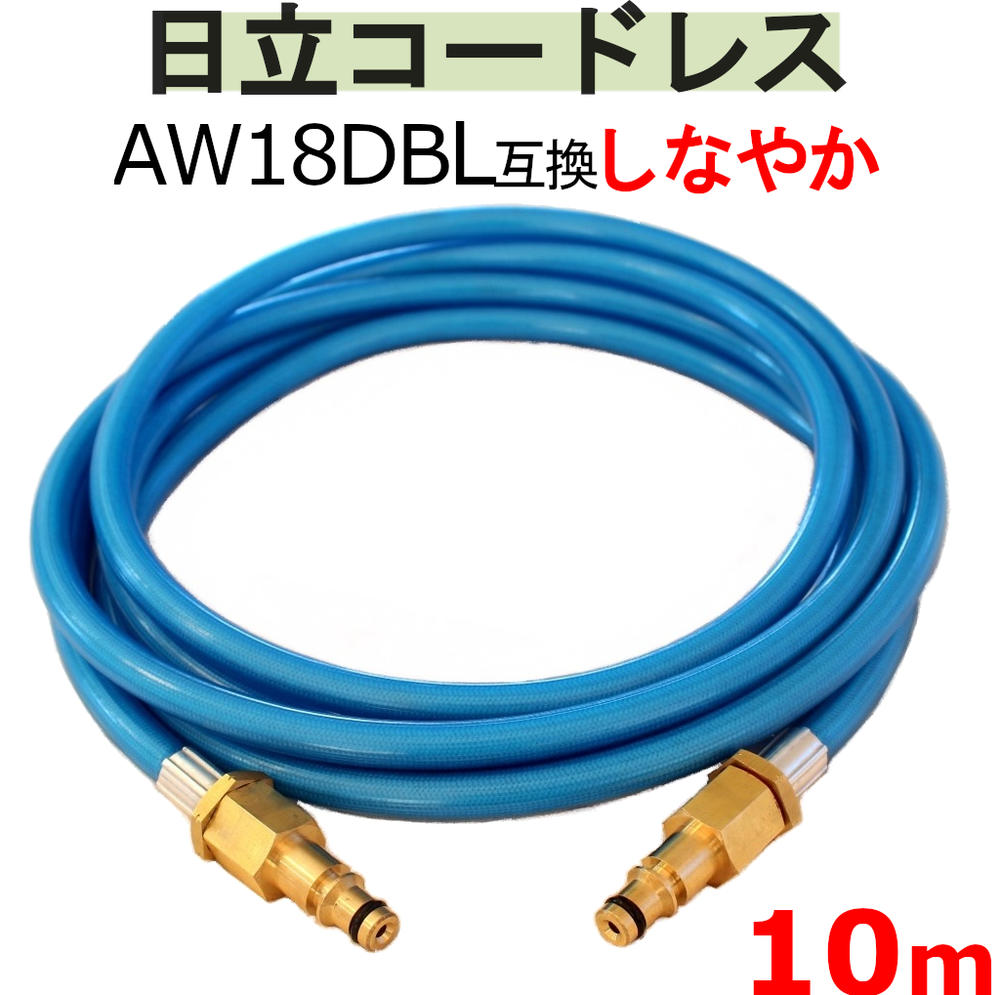 日立コードレス
AW18DBL互換しなやか
10m